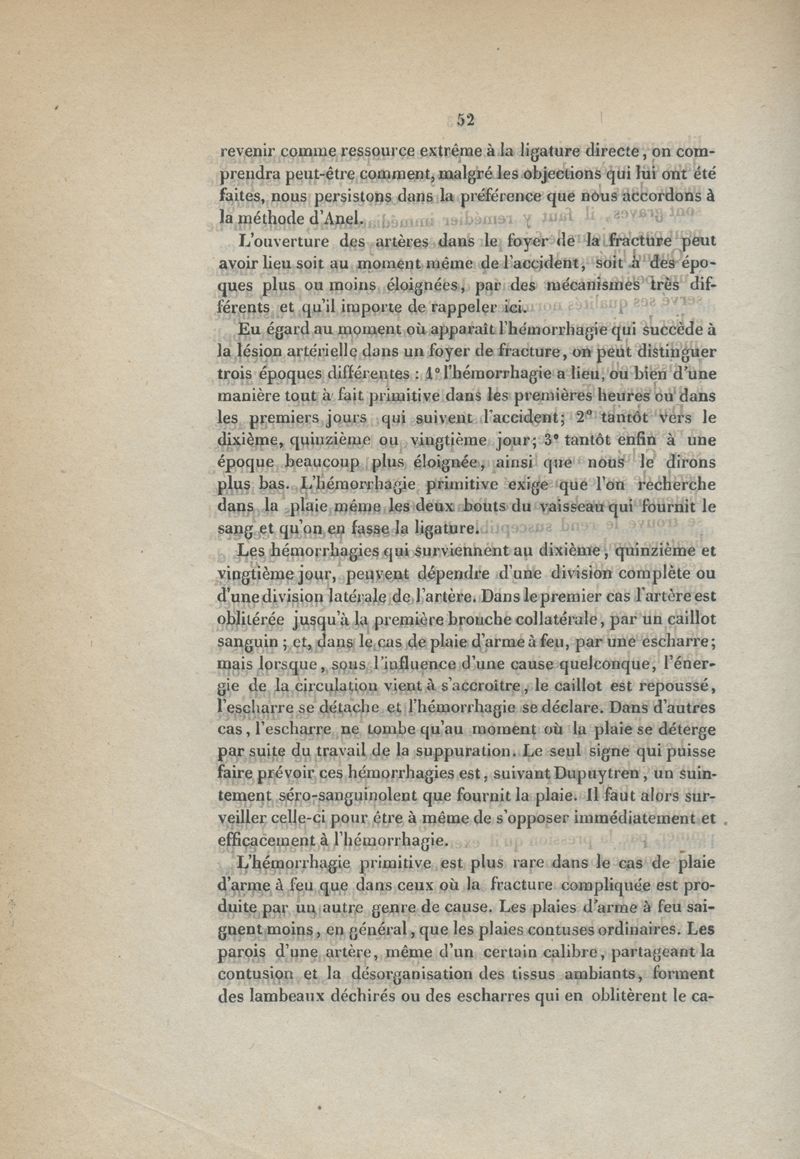 52

revenir comme ressource extrême à la ligature directe, on comprendra peut-être comment, malgré les objections qui lui ont été faites, nous persistons dans la préférence que nous accordons à la méthode d'Anel.

L'ouverture des artères dans le foyer de la fracture peut avoir lieu soit au moment même de l'accident, soit à des époques plus ou moins éloignées, par des mécanismes très différents et qu'il importe de rappeler ici.

Eu égard au moment où apparaît l'hémorrhagie qui succède à la lésion artérielle dans un foyer de fracture, on peut distinguer trois époques différentes : 1° l'hémorrhagie a lieu, ou bien d'une manière tout à fait primitive dans les premières heures ou dans les premiers jours qui suivent l'accident; 2° tantôt vers le dixième, quinzième ou vingtième jour; 3° tantôt enfin à une époque beaucoup plus éloignée, ainsi que nous le dirons plus bas. L'hémorrhagie primitive exige que l'on recherche dans la plaie même les deux bouts du vaisseau qui fournit le sang et qu'on en fasse la ligature.

Les hémorrhagies qui surviennent au dixième, quinzième et vingtième jour, peuvent dépendre d'une division complète ou d'une division latérale de l'artère. Dans le premier cas l'artère est oblitérée jusqu'à la première bronche collatérale, par un caillot sanguin ; et, dans le cas de plaie d'arme à feu, par une escharre; mais lorsque, sous l'influence d'une cause quelconque, l'énergie de la circulation vient à s'accroître, le caillot est repoussé, l'escharre se détache et l'hémorrhagie se déclare. Dans d'autres cas, l'escharre ne tombe qu'au moment où la plaie se déterge par suite du travail de la suppuration. Le seul signe qui puisse faire prévoir ces hémorrhagies est, suivant Dupuytren, un suintement séro-sanguinolent que fournit la plaie. Il faut alors surveiller celle-ci pour être à même de s'opposer immédiatement et efficacement à l'hémorrhagie.

L'hémorrhagie primitive est plus rare dans le cas de plaie d'arme à feu que dans ceux où la fracture compliquée est produite par un autre genre de cause. Les plaies d'arme à feu saignent moins, en général, que les plaies contuses ordinaires. Les parois d'une artère, même d'un certain calibre, partageant la contusion et la désorganisation des tissus ambiants, forment des lambeaux déchirés ou des escharres qui en oblitèrent le ca-